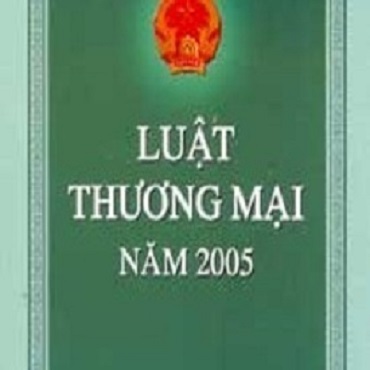 LUẬT
THƯƠNG MẠI
NĂM 2005